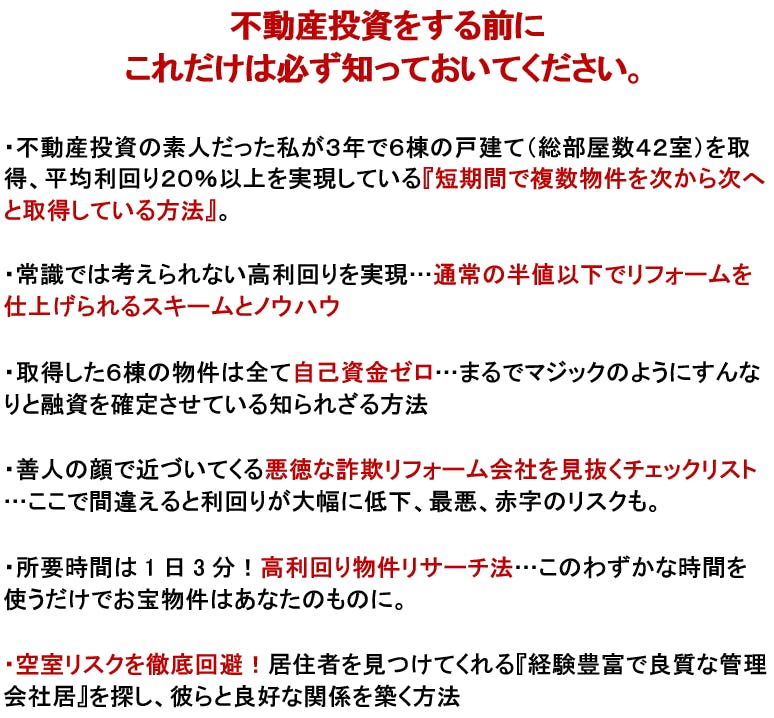 不動産投資をする前に
これだけは必ず知っておいてください。

・不動産投資の素人だった私が3年で6棟の戸建て（総部屋数42室）を取得、平均利回り20％以上を実現している『短期間で複数物件を次から次へと取得している方法』。

・常識では考えられない高利回りを実現…通常の半値以下でリフォームを仕上げられるスキームとノウハウ

・取得した6棟の物件は全て自己資金ゼロ…まるでマジックのようにすんなりと融資を確定させている知られざる方法

・善人の顔で近づいてくる悪徳な詐欺リフォーム会社を見抜くチェックリスト…ここで間違えると利回りが大幅に低下、最悪、赤字のリスクも。

・所要時間は１日３分！高利回り物件リサーチ法…このわずかな時間を使うだけでお宝物件はあなたのものに。

・空室リスクを徹底回避！居住者を見つけてくれる『経験豊富で良質な管理会社居』を探し、彼らと良好な関係を築く方法